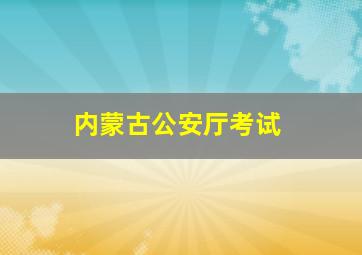 内蒙古公安厅考试